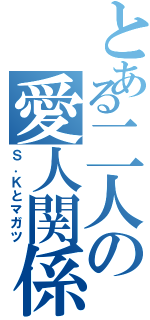 とある二人の愛人関係

S・Kとマガツ